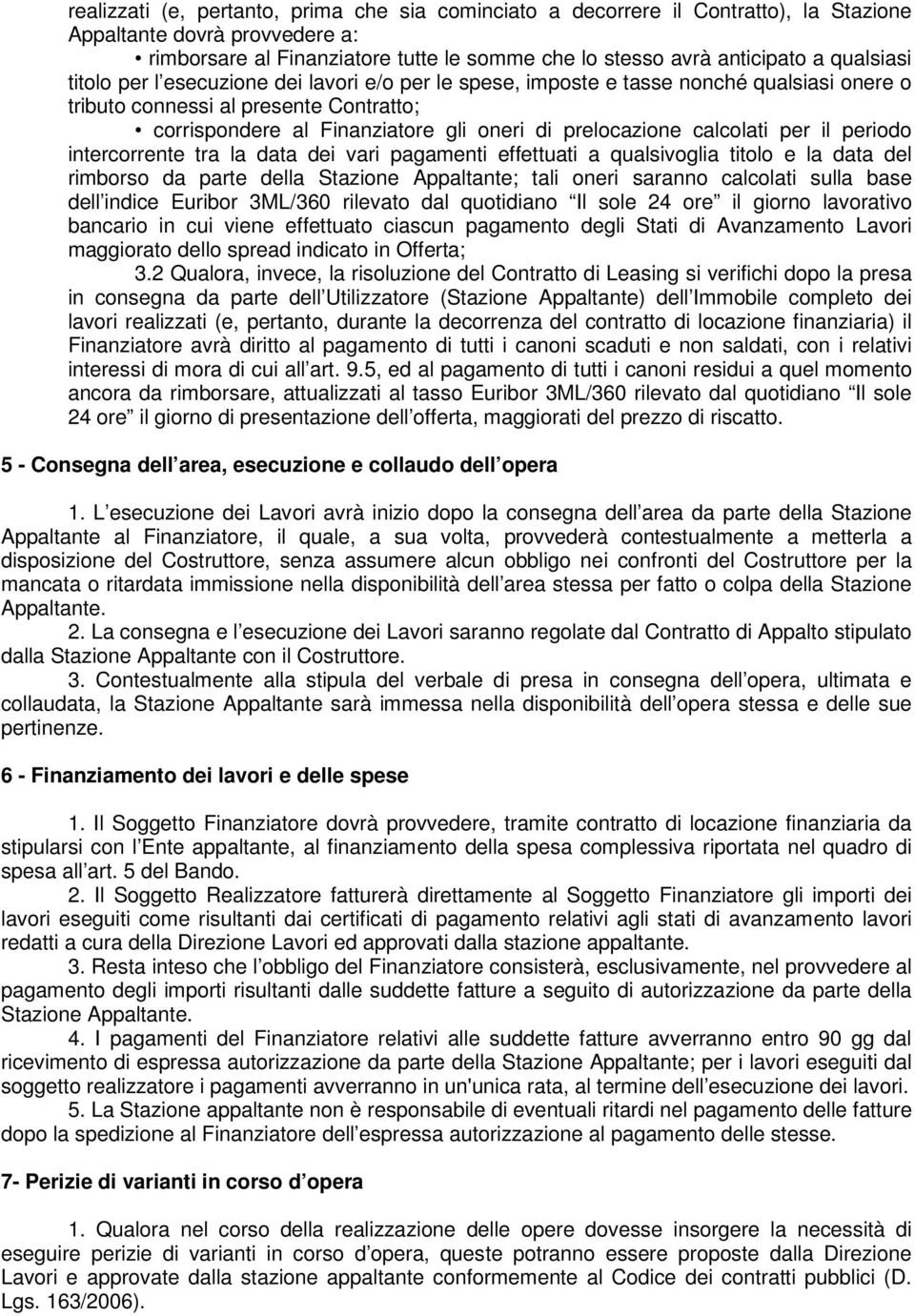 realizzati (e, pertanto, prima che sia cominciato a decorrere il Contratto), la Stazione Appaltante dovrà provvedere a:

• rimborsare al Finanziatore tutte le somme che lo stesso avrà anticipato a qualsiasi titolo per l esecuzione dei lavori e/o per le spese, imposte e tasse nonché qualsiasi onere o tributo connessi al presente Contratto;

• corrispondere al Finanziatore gli oneri di prelocazione calcolati per il periodo intercorrente tra la data dei vari pagamenti effettuati a qualsivoglia titolo e la data del rimborso da parte della Stazione Appaltante; tali oneri saranno calcolati sulla base dell indice Euribor 3ML/360 rilevato dal quotidiano Il sole 24 ore il giorno lavorativo bancario in cui viene effettuato ciascun pagamento degli Stati di Avanzamento Lavori maggiorato dello spread indicato in Offerta;

3.2 Qualora, invece, la risoluzione del Contratto di Leasing si verifichi dopo la presa in consegna da parte dell Utilizzatore (Stazione Appaltante) dell Immobile completo dei lavori realizzati (e, pertanto, durante la decorrenza del contratto di locazione finanziaria) il Finanziatore avrà diritto al pagamento di tutti i canoni scaduti e non saldati, con i relativi interessi di mora di cui all art. 9.5, ed al pagamento di tutti i canoni residui a quel momento ancora da rimborsare, attualizzati al tasso Euribor 3ML/360 rilevato dal quotidiano Il sole 24 ore il giorno di presentazione dell offerta, maggiorati del prezzo di riscatto.

5 - Consegna dell area, esecuzione e collaudo dell opera

1. L esecuzione dei Lavori avrà inizio dopo la consegna dell area da parte della Stazione Appaltante al Finanziatore, il quale, a sua volta, provvederà contestualmente a metterla a disposizione del Costruttore, senza assumere alcun obbligo nei confronti del Costruttore per la mancata o ritardata immissione nella disponibilità dell area stessa per fatto o colpa della Stazione Appaltante.

2. La consegna e l esecuzione dei Lavori saranno regolate dal Contratto di Appalto stipulato dalla Stazione Appaltante con il Costruttore.

3. Contestualmente alla stipula del verbale di presa in consegna dell opera, ultimata e collaudata, la Stazione Appaltante sarà immessa nella disponibilità dell opera stessa e delle sue pertinenze.

6 - Finanziamento dei lavori e delle spese

1. Il Soggetto Finanziatore dovrà provvedere, tramite contratto di locazione finanziaria da stipularsi con l Ente appaltante, al finanziamento della spesa complessiva riportata nel quadro di spesa all art. 5 del Bando.

2. Il Soggetto Realizzatore fatturerà direttamente al Soggetto Finanziatore gli importi dei lavori eseguiti come risultanti dai certificati di pagamento relativi agli stati di avanzamento lavori redatti a cura della Direzione Lavori ed approvati dalla stazione appaltante.

3. Resta inteso che l obbligo del Finanziatore consisterà, esclusivamente, nel provvedere al pagamento degli importi risultanti dalle suddette fatture a seguito di autorizzazione da parte della Stazione Appaltante.

4. I pagamenti del Finanziatore relativi alle suddette fatture avverranno entro 90 gg dal ricevimento di espressa autorizzazione da parte della Stazione Appaltante; per i lavori eseguiti dal soggetto realizzatore i pagamenti avverranno in un'unica rata, al termine dell esecuzione dei lavori.

5. La Stazione appaltante non è responsabile di eventuali ritardi nel pagamento delle fatture dopo la spedizione al Finanziatore dell espressa autorizzazione al pagamento delle stesse.

7- Perizie di varianti in corso d opera

1. Qualora nel corso della realizzazione delle opere dovesse insorgere la necessità di eseguire perizie di varianti in corso d opera, queste potranno essere proposte dalla Direzione Lavori e approvate dalla stazione appaltante conformemente al Codice dei contratti pubblici (D. Lgs. 163/2006).